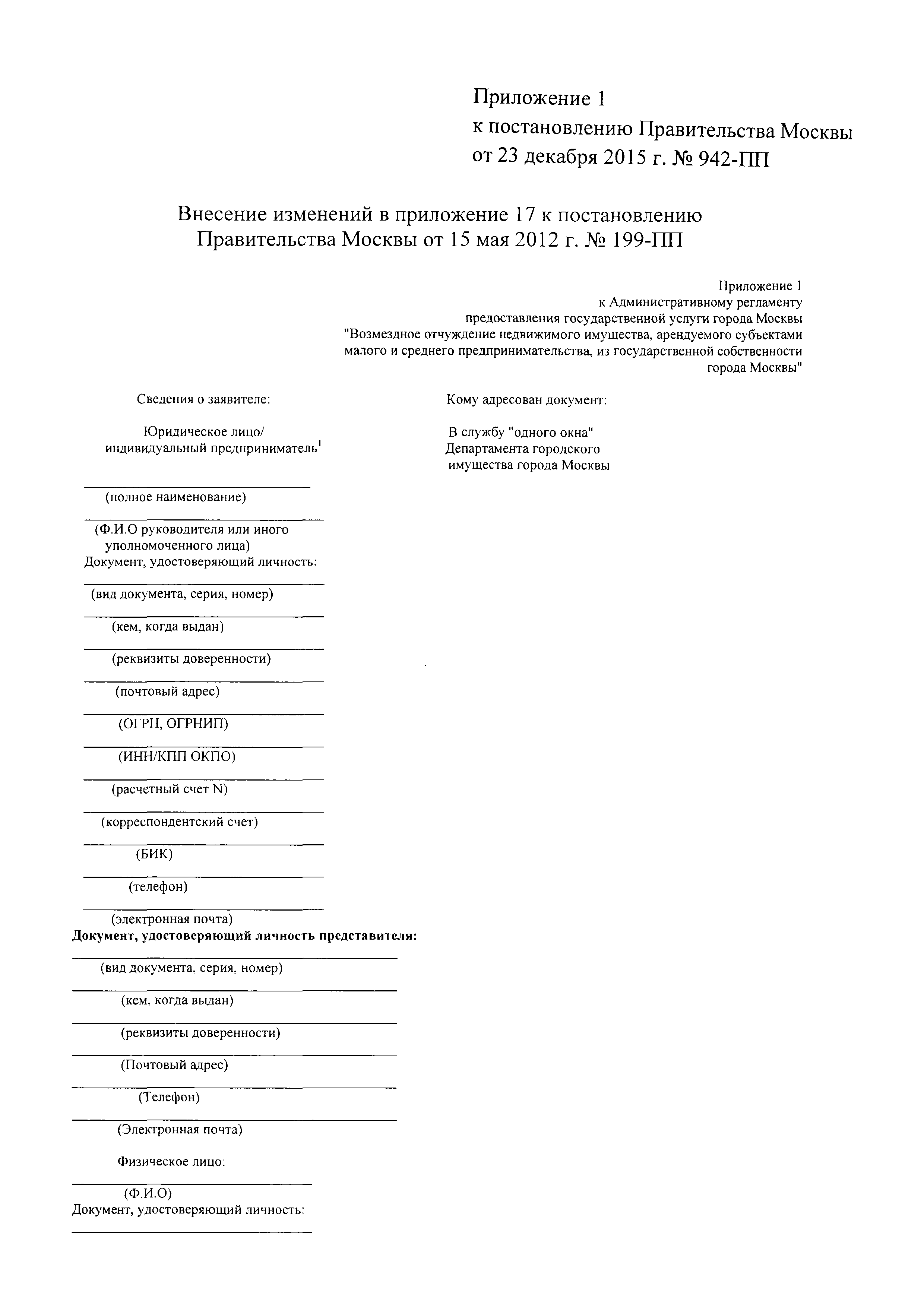 Приложение 1
к постановлению Правительства Москвы
от 23 декабря 2015 г. № 942-ПП

Внесение изменений в приложение 17 к постановлению Правительства Москвы от 15 мая 2012 г. № 199-ПП

Приложение 1
к Административному регламенту
предоставления государственной услуги города Москвы
"Возмездное отчуждение недвижимого имущества, арендуемого субъектами малого и среднего предпринимательства, из государственной собственности города Москвы"

Сведения о заявителе:

Юридическое лицо/
индивидуальный предприниматель$^1$

(полное наименование)

(Ф.И.О руководителя или иного уполномоченного лица)
Документ, удостоверяющий личность:

(вид документа, серия, номер)

(кем, когда выдан)

(реквизиты доверенности)

(почтовый адрес)

(ОГРН, ОГРНИП)

(ИНН/КПП ОКПО)

(расчетный счет N)

(корреспондентский счет)

(БИК)

(телефон)

(электронная почта)
Документ, удостоверяющий личность представителя:

(вид документа, серия, номер)

(кем, когда выдан)

(реквизиты доверенности)

(Почтовый адрес)

(Телефон)

(Электронная почта)

Физическое лицо:

(Ф.И.О)
Документ, удостоверяющий личность:

Кому адресован документ:

В службу "одного окна"
Департамента городского имущества города Москвы